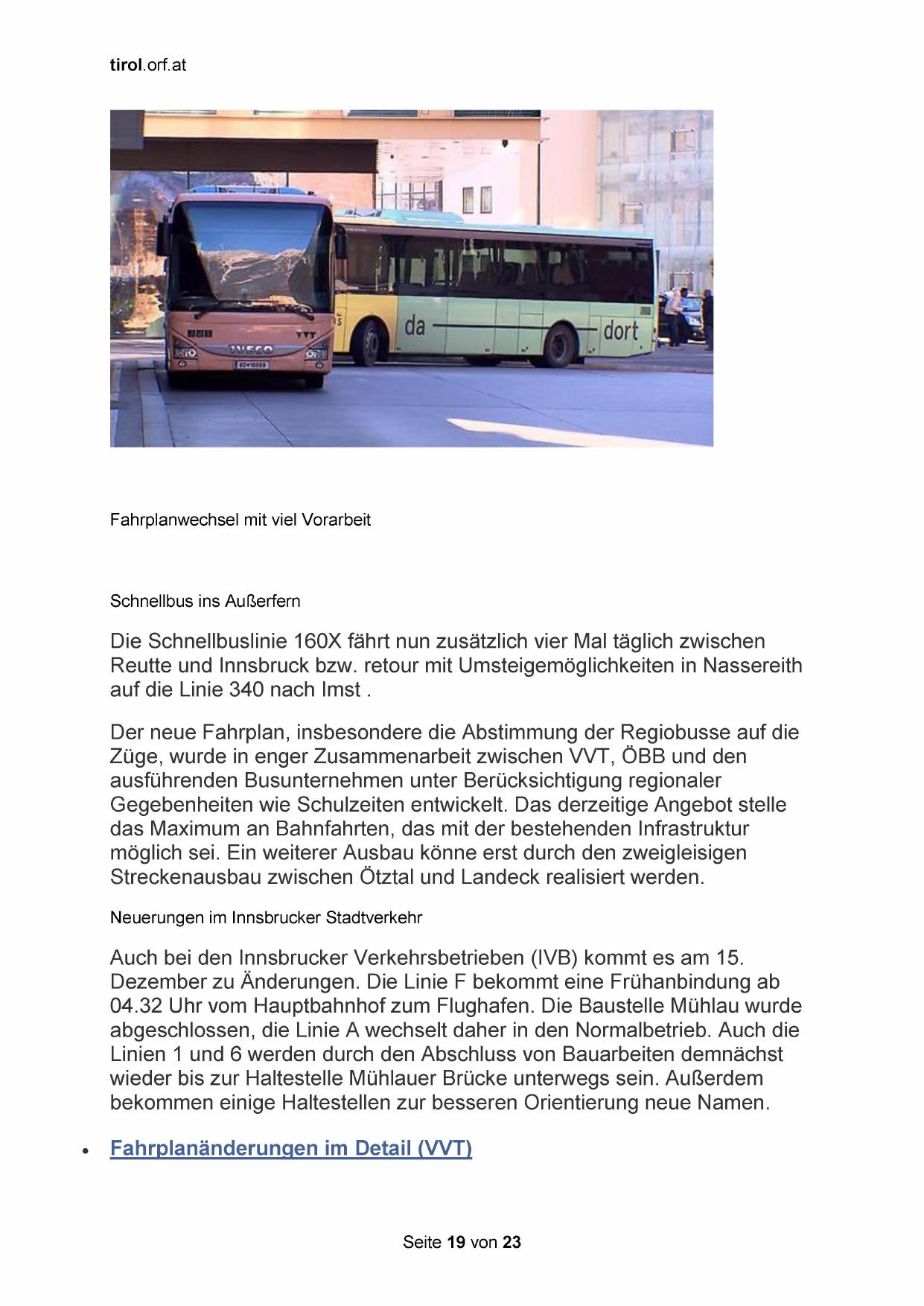 tirol.orf.at

IVECO

VVT

da

dort

Fahrplanwechsel mit viel Vorarbeit

Schnellbus ins Außerfern

Die Schnellbuslinie 160X fährt nun zusätzlich vier Mal täglich zwischen Reutte und Innsbruck bzw. retour mit Umsteigemöglichkeiten in Nassereith auf die Linie 340 nach Imst .

Der neue Fahrplan, insbesondere die Abstimmung der Regiobusse auf die Züge, wurde in enger Zusammenarbeit zwischen VVT, ÖBB und den ausführenden Busunternehmen unter Berücksichtigung regionaler Gegebenheiten wie Schulzeiten entwickelt. Das derzeitige Angebot stelle das Maximum an Bahnfahrten, das mit der bestehenden Infrastruktur möglich sei. Ein weiterer Ausbau könne erst durch den zweigleisigen Streckenausbau zwischen Ötztal und Landeck realisiert werden.

Neuerungen im Innsbrucker Stadtverkehr

Auch bei den Innsbrucker Verkehrsbetrieben (IVB) kommt es am 15. Dezember zu Änderungen. Die Linie F bekommt eine Frühanbindung ab 04.32 Uhr vom Hauptbahnhof zum Flughafen. Die Baustelle Mühlau wurde abgeschlossen, die Linie A wechselt daher in den Normalbetrieb. Auch die Linien 1 und 6 werden durch den Abschluss von Bauarbeiten demnächst wieder bis zur Haltestelle Mühlauer Brücke unterwegs sein. Außerdem bekommen einige Haltestellen zur besseren Orientierung neue Namen.

• Fahrplanänderungen im Detail (VVT)

Seite 19 von 23